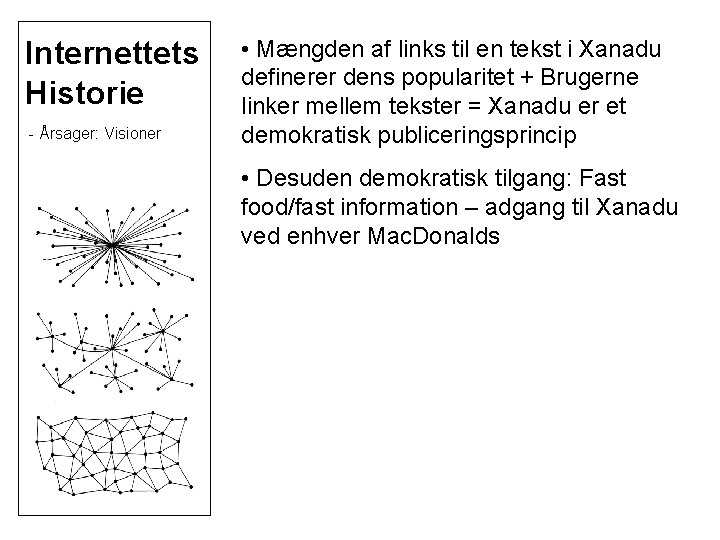 Internettets Historie

- Årsager: Visioner

• Mængden af links til en tekst i Xanadu definerer dens popularitet + Brugerne linker mellem tekster = Xanadu er et demokratisk publiceringsprincip

• Desuden demokratisk tilgang: Fast food/fast information – adgang til Xanadu ved enhver MacDonalds